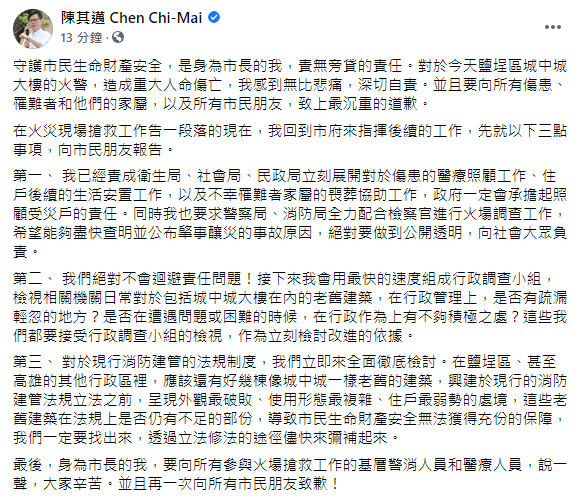 陳其邁 Chen Chi-Mai
13 分鐘 ·

守護市民生命財產安全，是身為市長的我，責無旁貸的責任。對於今天鹽埕區城中城大樓的火警，造成重大人命傷亡，我感到無比悲痛，深切自責。並且要向所有傷患、罹難者和他們的家屬，以及所有市民朋友，致上最沉重的道歉。

在火災現場搶救工作告一段落的現在，我回到市府來指揮後續的工作，先就以下三點事項，向市民朋友報告。

第一、 我已經責成衛生局、社會局、民政局立刻展開對於傷患的醫療照顧工作、住戶後續的生活安置工作，以及不幸罹難者家屬的喪葬協助工作，政府一定會承擔起照顧受災戶的責任。同時我也要求警察局、消防局全力配合檢察官進行火場調查工作，希望能夠盡快查明並公布肇事釀災的事故原因，絕對要做到公開透明，向社會大眾負責。

第二、 我們絕對不會迴避責任問題！接下來我會用最快的速度組成行政調查小組，檢視相關機關日常對於包括城中城大樓在內的老舊建築，在行政管理上，是否有疏漏輕忽的地方？是否在遭遇問題或困難的時候，在行政作為上有不夠積極之處？這些我們都要接受行政調查小組的檢視，作為立刻檢討改進的依據。

第三、 對於現行消防建管的法規制度，我們立即來全面徹底檢討。在鹽埕區、甚至高雄的其他行政區裡，應該還有好幾棟像城中城一樣老舊的建築，興建於現行的消防建管法規立法之前，呈現外觀最破敗、使用形態最複雜、住戶最弱勢的處境，這些老舊建築在法規上是否仍有不足的部份，導致市民生命財產安全無法獲得充份的保障，我們一定要找出來，透過立法修法的途徑儘快來彌補起來。

最後，身為市長的我，要向所有參與火場搶救工作的基層警消人員和醫療人員，說一聲，大家辛苦。並且再一次向所有市民朋友致歉！